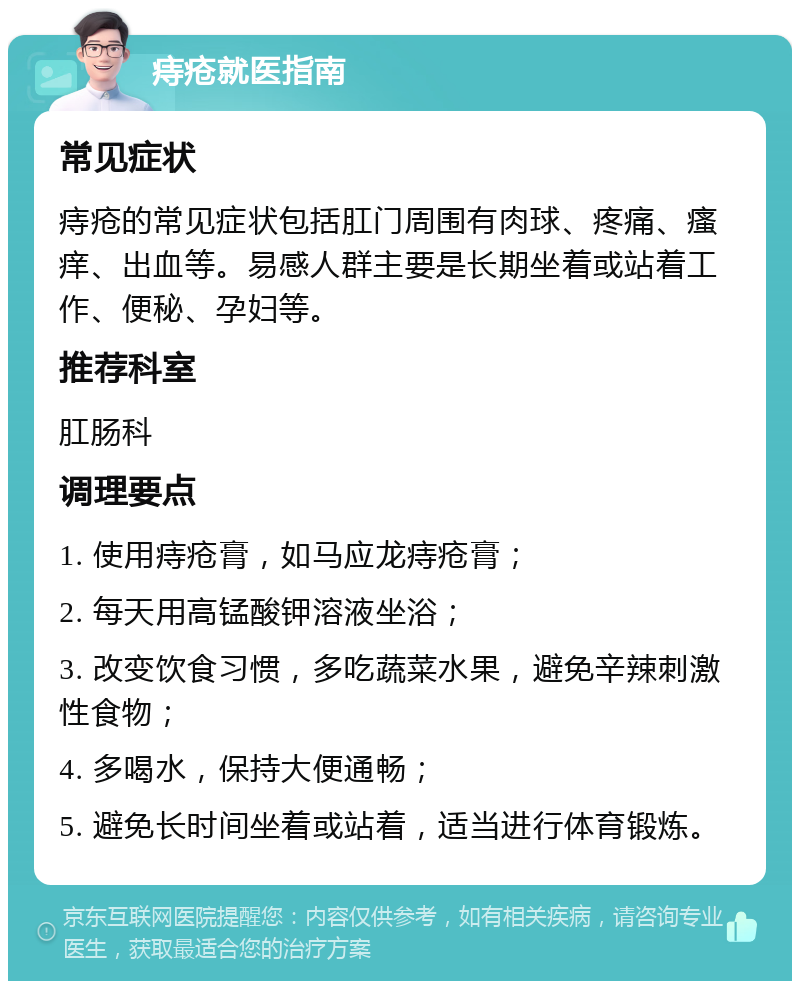 痔疮就医指南

常见症状

痔疮的常见症状包括肛门周围有肉球、疼痛、瘙痒、出血等。易感人群主要是长期坐着或站着工作、便秘、孕妇等。

推荐科室

肛肠科

调理要点

1. 使用痔疮膏，如马应龙痔疮膏；

2. 每天用高锰酸钾溶液坐浴；

3. 改变饮食习惯，多吃蔬菜水果，避免辛辣刺激性食物；

4. 多喝水，保持大便通畅；

5. 避免长时间坐着或站着，适当进行体育锻炼。

京东互联网医院提醒您：内容仅供参考，如有相关疾病，请咨询专业医生，获取最适合您的治疗方案